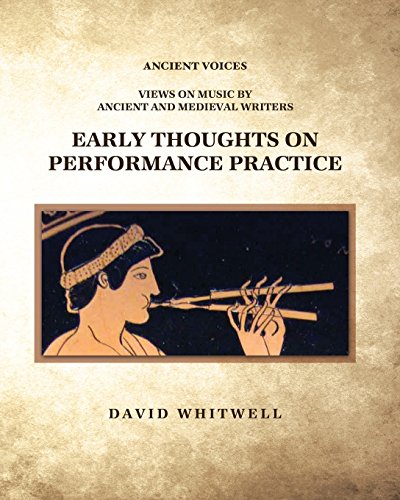 ANCIENT VOICES

VIEWS ON MUSIC BY
ANCIENT AND MEDIEVAL WRITERS

EARLY THOUGHTS ON
PERFORMANCE PRACTICE

DAVID WHITWELL